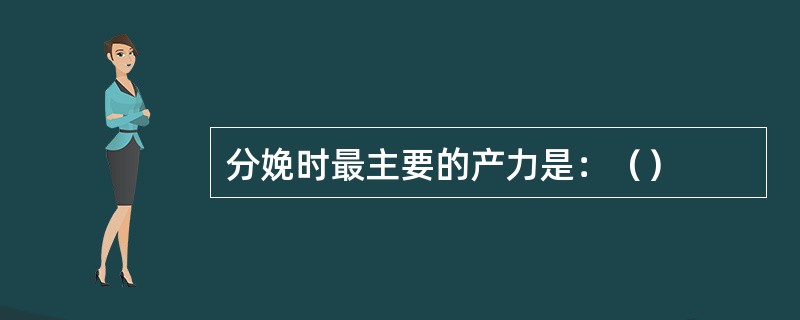 分娩时最主要的产力是：（）